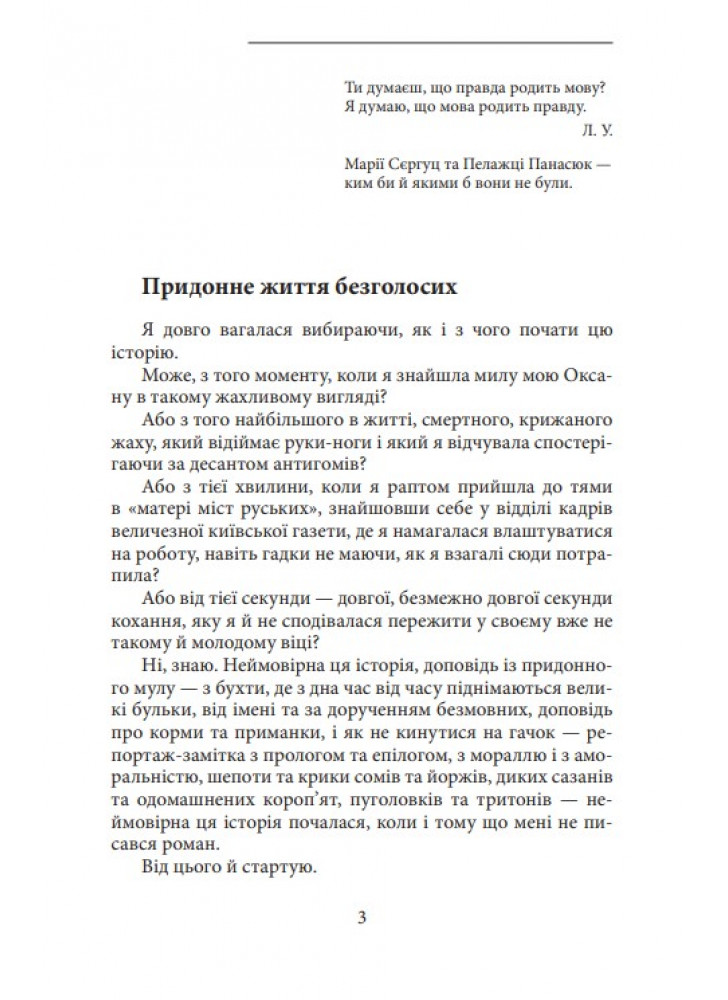 Ти думаєш, що правда родить мову?
Я думаю, що мова родить правду.

Л. У.

Марії Сєргуц та Пелажці Панасюк —
ким би й якими б вони не були.

Придонне життя безголосих

Я довго вагалася вибираючи, як і з чого почати цю історію.

Може, з того моменту, коли я знайшла милу мою Оксану в такому жахливому вигляді?

Або з того найбільшого в житті, смертного, крижаного жаху, який відіймає руки-ноги і який я відчувала спостерігаючи за десантом антигомів?

Або з тієї хвилини, коли я раптом прийшла до тями в «матері міст руських», знайшовши себе у відділі кадрів величезної київської газети, де я намагалася влаштуватися на роботу, навіть гадки не маючи, як я взагалі сюди потрапила?

Або від тієї секунди — довгої, безмежно довгої секунди кохання, яку я й не сподівалася пережити у своєму вже не такому й молодому віці?

Ні, знаю. Неймовірна ця історія, доповідь із придонного мулу — з бухти, де з дна час від часу піднімаються великі бульки, від імені та за дорученням безмовних, доповідь про корми та приманки, і як не кинутися на гачок — репортаж-замітка з прологом та епілогом, з мораллю і з аморальністю, шепоти та крики сомів та йоржів, диких сазанів та одомашнених короп'ят, пуголовків та тритонів — неймовірна ця історія почалася, коли і тому що мені не писався роман.

Від цього й стартую.

3